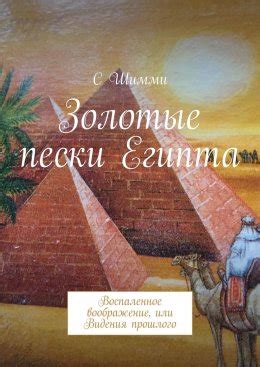 С Шимми

Золотые пески Египта

Воспаленное воображение, или Видения прошлого